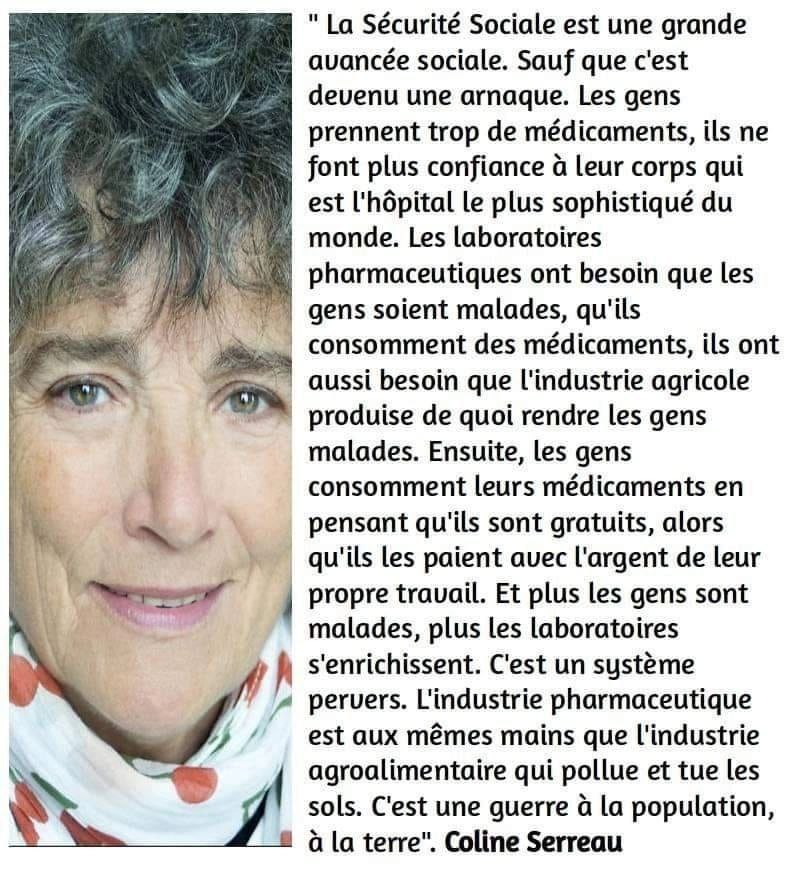 " La Sécurité Sociale est une grande avancée sociale. Sauf que c'est devenu une arnaque. Les gens prennent trop de médicaments, ils ne font plus confiance à leur corps qui est l'hôpital le plus sophistiqué du monde. Les laboratoires pharmaceutiques ont besoin que les gens soient malades, qu'ils consomment des médicaments, ils ont aussi besoin que l'industrie agricole produise de quoi rendre les gens malades. Ensuite, les gens consomment leurs médicaments en pensant qu'ils sont gratuits, alors qu'ils les paient avec l'argent de leur propre travail. Et plus les gens sont malades, plus les laboratoires s'enrichissent. C'est un système pervers. L'industrie pharmaceutique est aux mêmes mains que l'industrie agroalimentaire qui pollue et tue les sols. C'est une guerre à la population, à la terre". Coline Serreau